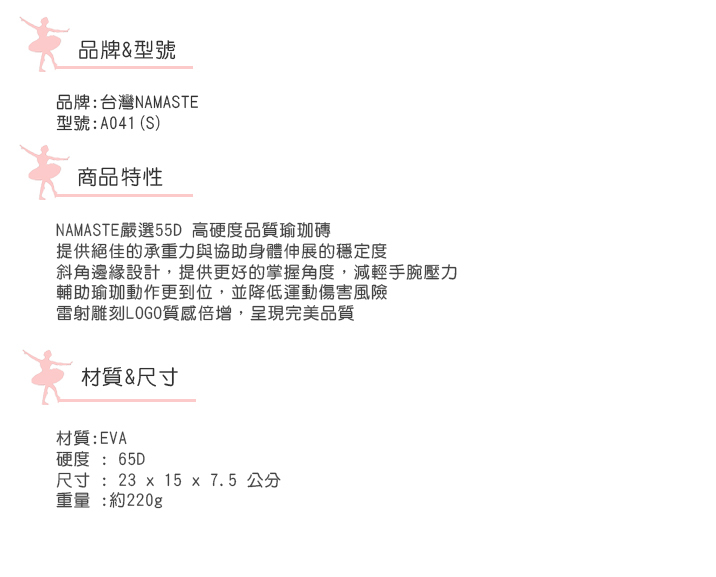 品牌&型號

品牌:台灣NAMASTE
型號:A041(S)

商品特性

NAMASTE嚴選55D 高硬度品質瑜珈磚
提供絕佳的承重力與協助身體伸展的穩定度
斜角邊緣設計，提供更好的掌握角度，減輕手腕壓力
輔助瑜珈動作更到位，並降低運動傷害風險
雷射雕刻LOGO質感倍增，呈現完美品質

材質&尺寸

材質:EVA
硬度 : 65D
尺寸 : 23 x 15 x 7.5 公分
重量 :約220g